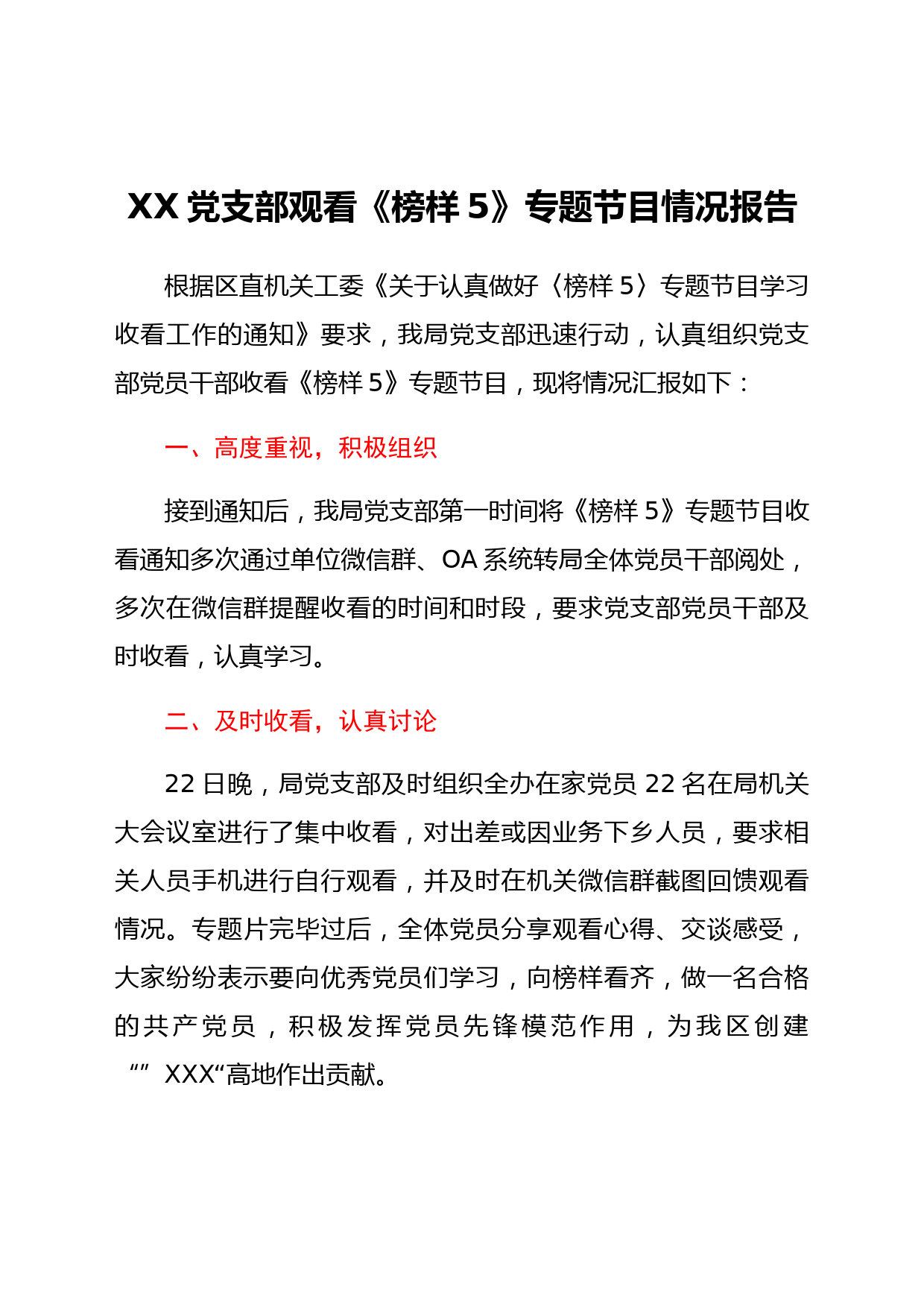 XX 党支部观看《榜样 5》专题节目情况报告

根据区直机关工委《关于认真做好〈榜样 5〉专题节目学习收看工作的通知》要求，我局党支部迅速行动，认真组织党支部党员干部收看《榜样 5》专题节目，现将情况汇报如下：

一、高度重视，积极组织

接到通知后，我局党支部第一时间将《榜样 5》专题节目收看通知多次通过单位微信群、OA 系统转局全体党员干部阅处，多次在微信群提醒收看的时间和时段，要求党支部党员干部及时收看，认真学习。

二、及时收看，认真讨论

22 日晚，局党支部及时组织全办在家党员 22 名在局机关大会议室进行了集中收看，对出差或因业务下乡人员，要求相关人员手机进行自行观看，并及时在机关微信群截图回馈观看情况。专题片完毕过后，全体党员分享观看心得、交谈感受，大家纷纷表示要向优秀党员们学习，向榜样看齐，做一名合格的共产党员，积极发挥党员先锋模范作用，为我区创建“” XXX“高地作出贡献。